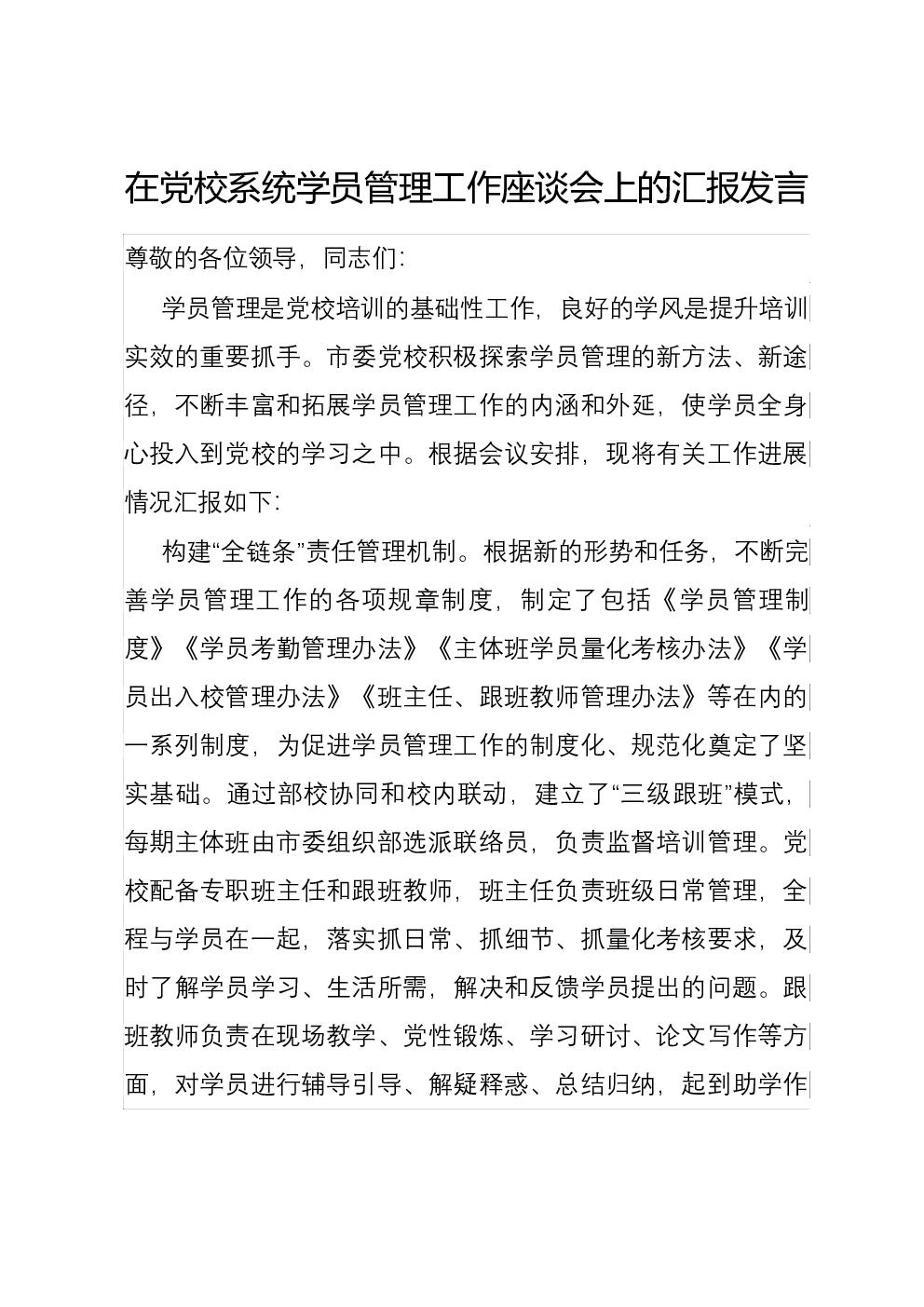 在党校系统学员管理工作座谈会上的汇报发言

尊敬的各位领导，同志们：

学员管理是党校培训的基础性工作，良好的学风是提升培训实效的重要抓手。市委党校积极探索学员管理的新方法、新途径，不断丰富和拓展学员管理工作的内涵和外延，使学员全身心投入到党校的学习之中。根据会议安排，现将有关工作进展情况汇报如下：

构建“全链条”责任管理机制。根据新的形势和任务，不断完善学员管理工作的各项规章制度，制定了包括《学员管理制度》《学员考勤管理办法》《主体班学员量化考核办法》《学员出入校管理办法》《班主任、跟班教师管理办法》等在内的一系列制度，为促进学员管理工作的制度化、规范化奠定了坚实基础。通过部校协同和校内联动，建立了“三级跟班”模式，每期主体班由市委组织部选派联络员，负责监督培训管理。党校配备专职班主任和跟班教师，班主任负责班级日常管理，全程与学员在一起，落实抓日常、抓细节、抓量化考核要求，及时了解学员学习、生活所需，解决和反馈学员提出的问题。跟班教师负责在现场教学、党性锻炼、学习研讨、论文写作等方面，对学员进行辅导引导、解疑释惑、总结归纳，起到助学作